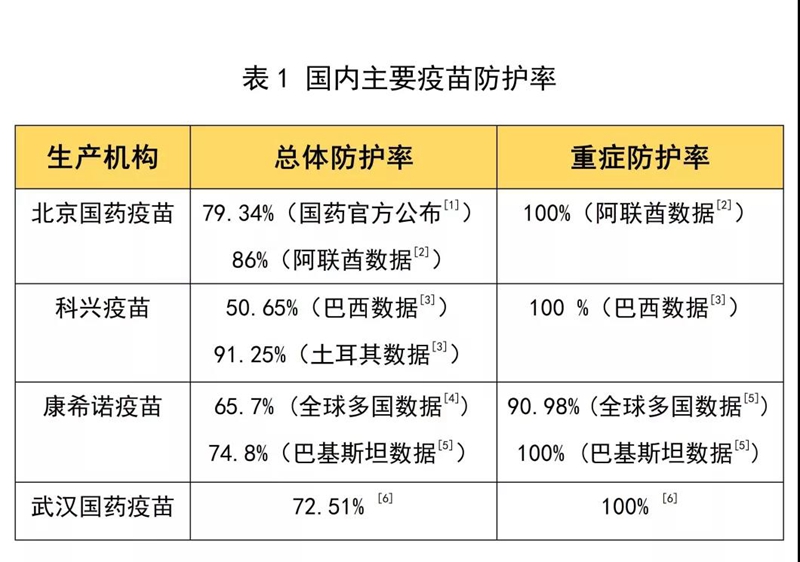 表 1 国内主要疫苗防护率

| 生产机构 | 总体防护率 | 重症防护率 |
|---|---|---|
| 北京国药疫苗 | 79.34%（国药官方公布$^{[1]}$） 86%（阿联酋数据$^{[2]}$） | 100%（阿联酋数据$^{[2]}$） |
| 科兴疫苗 | 50.65%（巴西数据$^{[3]}$） 91.25%（土耳其数据$^{[3]}$） | 100 %（巴西数据$^{[3]}$） |
| 康希诺疫苗 | 65.7%（全球多国数据$^{[4]}$） 74.8%（巴基斯坦数据$^{[5]}$） | 90.98%（全球多国数据$^{[5]}$） 100%（巴基斯坦数据$^{[5]}$） |
| 武汉国药疫苗 | 72.51% $^{[6]}$ | 100% $^{[6]}$ |